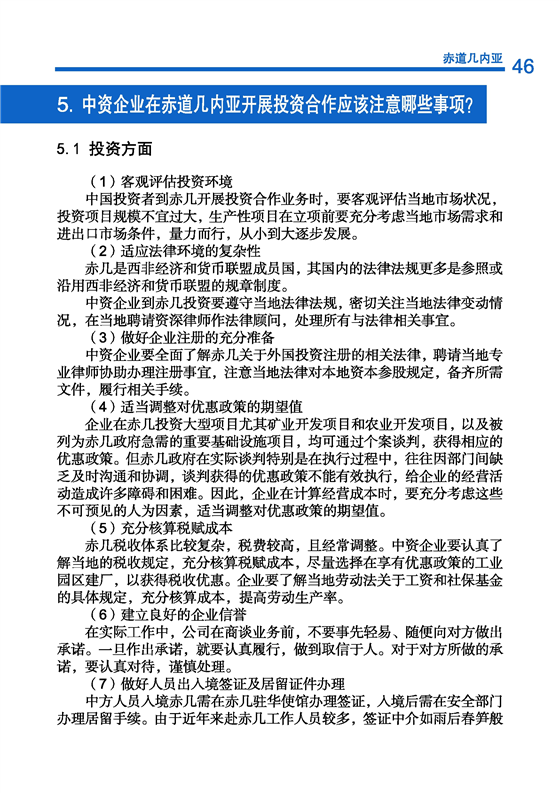 赤道几内亚 46

5. 中资企业在赤道几内亚开展投资合作应该注意哪些事项?

5.1 投资方面

（1）客观评估投资环境

中国投资者到赤几开展投资合作业务时，要客观评估当地市场状况，投资项目规模不宜过大，生产性项目在立项前要充分考虑当地市场需求和进出口市场条件，量力而行，从小到大逐步发展。

（2）适应法律环境的复杂性

赤几是西非经济和货币联盟成员国，其国内的法律法规更多是参照或沿用西非经济和货币联盟的规章制度。

中资企业到赤几投资要遵守当地法律法规，密切关注当地法律变动情况，在当地聘请资深律师作法律顾问，处理所有与法律相关事宜。

（3）做好企业注册的充分准备

中资企业要全面了解赤几关于外国投资注册的相关法律，聘请当地专业律师协助办理注册事宜，注意当地法律对本地资本参股规定，备齐所需文件，履行相关手续。

（4）适当调整对优惠政策的期望值

企业在赤几投资大型项目尤其矿业开发项目和农业开发项目，以及被列为赤几政府急需的重要基础设施项目，均可通过个案谈判，获得相应的优惠政策。但赤几政府在实际谈判特别是在执行过程中，往往因部门间缺乏及时沟通和协调，谈判获得的优惠政策不能有效执行，给企业的经营活动造成许多障碍和困难。因此，企业在计算经营成本时，要充分考虑这些不可预见的人为因素，适当调整对优惠政策的期望值。

（5）充分核算税赋成本

赤几税收体系比较复杂，税费较高，且经常调整。中资企业要认真了解当地的税收规定，充分核算税赋成本，尽量选择在享有优惠政策的工业园区建厂，以获得税收优惠。企业要了解当地劳动法关于工资和社保基金的具体规定，充分核算成本，提高劳动生产率。

（6）建立良好的企业信誉

在实际工作中，公司在商谈业务前，不要事先轻易、随便向对方做出承诺。一旦作出承诺，就要认真履行，做到取信于人。对于对方所做的承诺，要认真对待，谨慎处理。

（7）做好人员出入境签证及居留证件办理

中方人员入境赤几需在赤几驻华使馆办理签证，入境后需在安全部门办理居留手续。由于近年来赴赤几工作人员较多，签证中介如雨后春笋般